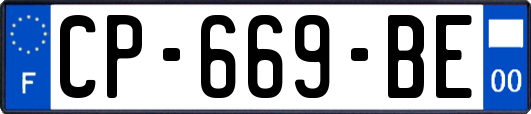 F
CP-669-BE
00